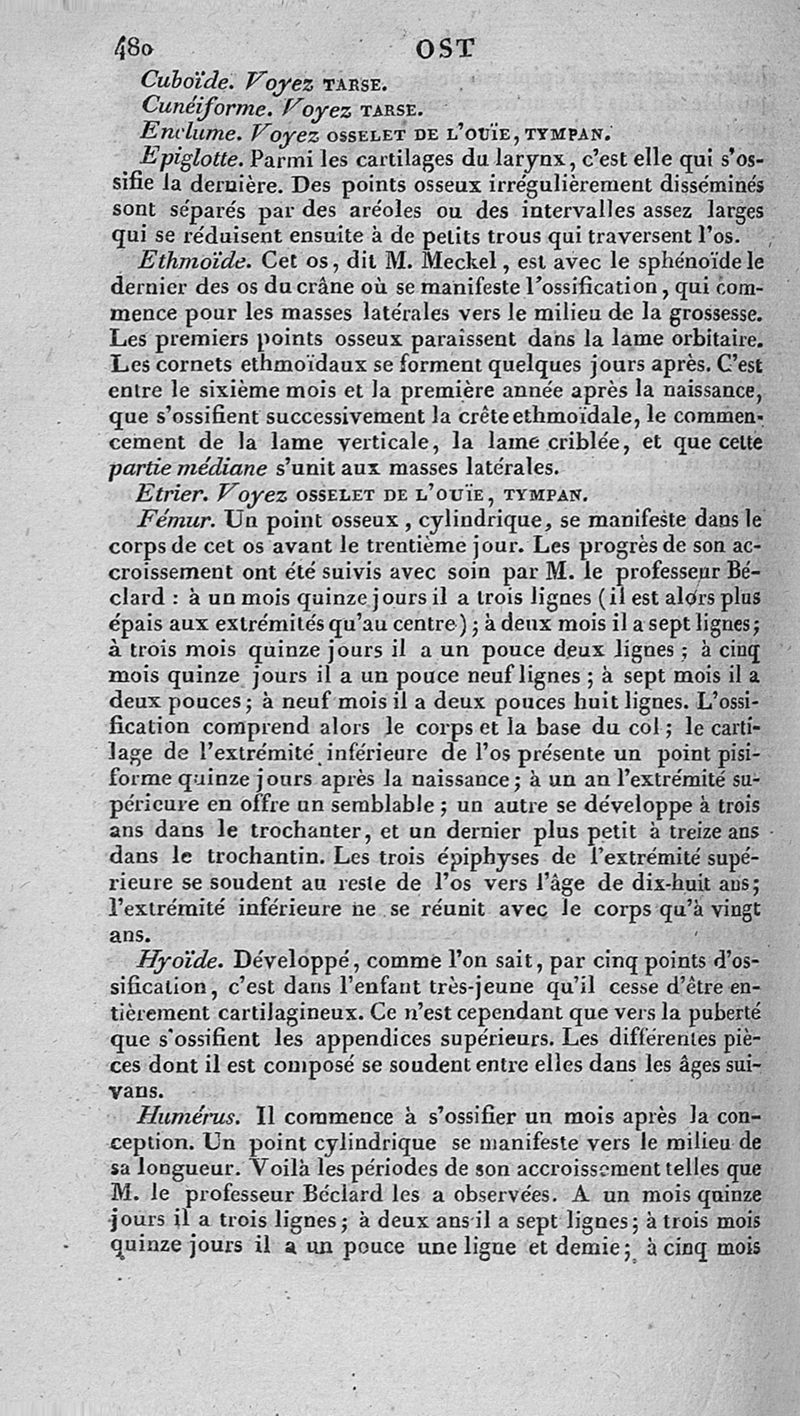 480 OST

Cuboïde. Voyez TARSE.

Cunéiforme. Voyez TARSE.

Enclume. Voyez OSSELET DE L'OUÏE, TYMPAN.

Epiglotte. Parmi les cartilages du larynx, c'est elle qui s'ossifie la dernière. Des points osseux irrégulièrement disséminés sont séparés par des aréoles ou des intervalles assez larges qui se réduisent ensuite à de petits trous qui traversent l'os.

Ethmoïde. Cet os, dit M. Meckel, est avec le sphénoïde le dernier des os du crâne où se manifeste l'ossification, qui commence pour les masses latérales vers le milieu de la grossesse. Les premiers points osseux paraissent dans la lame orbitaire. Les cornets ethmoïdaux se forment quelques jours après. C'est entre le sixième mois et la première année après la naissance, que s'ossifient successivement la crête ethmoïdale, le commencement de la lame verticale, la lame criblée, et que cette partie médiane s'unit aux masses latérales.

Etrier. Voyez OSSELET DE L'OUÏE, TYMPAN.

Fémur. Un point osseux, cylindrique, se manifeste dans le corps de cet os avant le trentième jour. Les progrès de son accroissement ont été suivis avec soin par M. le professeur Béclard : à un mois quinze jours il a trois lignes (il est alors plus épais aux extrémités qu'au centre); à deux mois il a sept lignes; à trois mois quinze jours il a un pouce deux lignes; à cinq mois quinze jours il a un pouce neuf lignes; à sept mois il a deux pouces; à neuf mois il a deux pouces huit lignes. L'ossification comprend alors le corps et la base du col; le cartilage de l'extrémité inférieure de l'os présente un point pisiforme quinze jours après la naissance; à un an l'extrémité supérieure en offre un semblable; un autre se développe à trois ans dans le trochanter, et un dernier plus petit à treize ans dans le trochantin. Les trois épiphyses de l'extrémité supérieure se soudent au reste de l'os vers l'âge de dix-huit ans; l'extrémité inférieure ne se réunit avec le corps qu'à vingt ans.

Hyoïde. Développé, comme l'on sait, par cinq points d'ossification, c'est dans l'enfant très-jeune qu'il cesse d'être entièrement cartilagineux. Ce n'est cependant que vers la puberté que s'ossifient les appendices supérieurs. Les différentes pièces dont il est composé se soudent entre elles dans les âges suivans.

Humérus. Il commence à s'ossifier un mois après la conception. Un point cylindrique se manifeste vers le milieu de sa longueur. Voilà les périodes de son accroissement telles que M. le professeur Béclard les a observées. A un mois quinze jours il a trois lignes; à deux ans il a sept lignes; à trois mois quinze jours il a un pouce une ligne et demie; à cinq mois